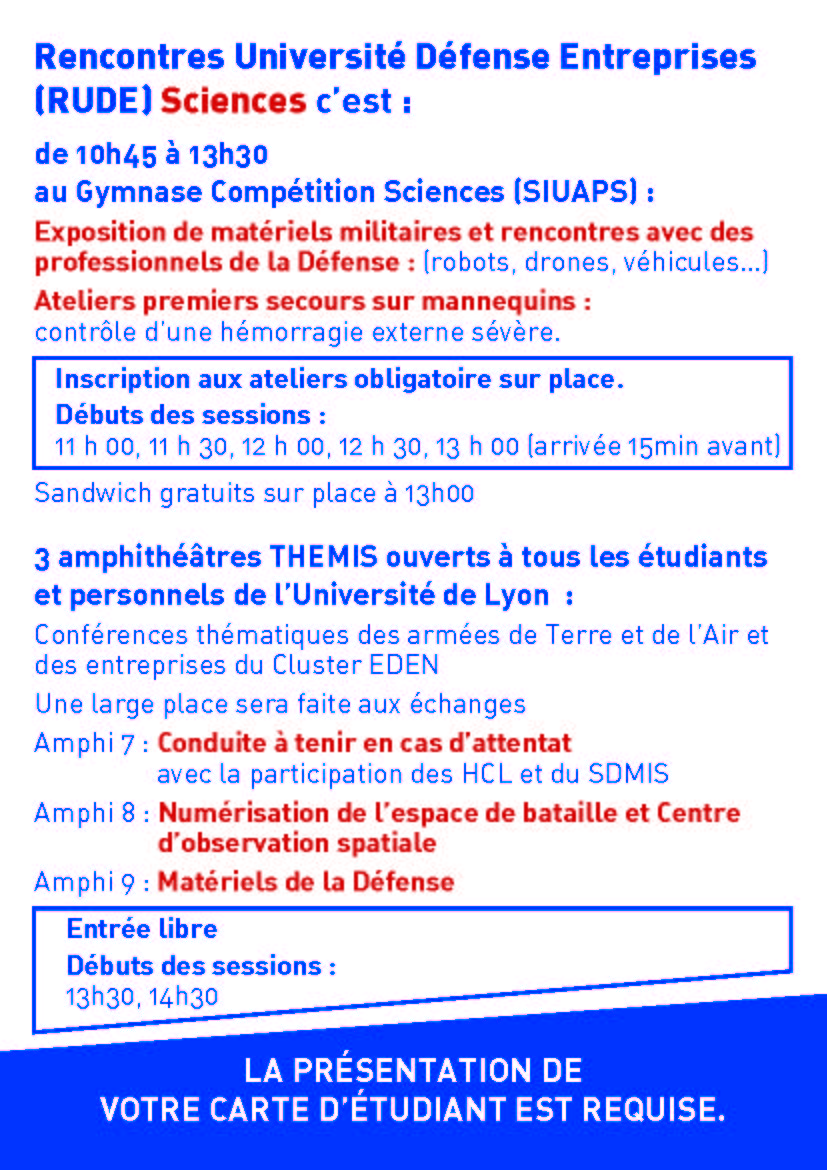 Rencontres Université Défense Entreprises (RUDE) Sciences c'est :

de 10h45 à 13h30
au Gymnase Compétition Sciences (SIUAPS) :

Exposition de matériels militaires et rencontres avec des professionnels de la Défense : (robots, drones, véhicules...)

Ateliers premiers secours sur mannequins :
contrôle d'une hémorragie externe sévère.

Inscription aux ateliers obligatoire sur place.
Débuts des sessions :
11 h 00, 11 h 30, 12 h 00, 12 h 30, 13 h 00 (arrivée 15min avant)

Sandwich gratuits sur place à 13h00

3 amphithéâtres THEMIS ouverts à tous les étudiants et personnels de l'Université de Lyon :

Conférences thématiques des armées de Terre et de l'Air et des entreprises du Cluster EDEN

Une large place sera faite aux échanges

Amphi 7 : Conduite à tenir en cas d'attentat
avec la participation des HCL et du SDMIS

Amphi 8 : Numérisation de l'espace de bataille et Centre d'observation spatiale

Amphi 9 : Matériels de la Défense

Entrée libre
Débuts des sessions :
13h30, 14h30

LA PRÉSENTATION DE
VOTRE CARTE D'ÉTUDIANT EST REQUISE.